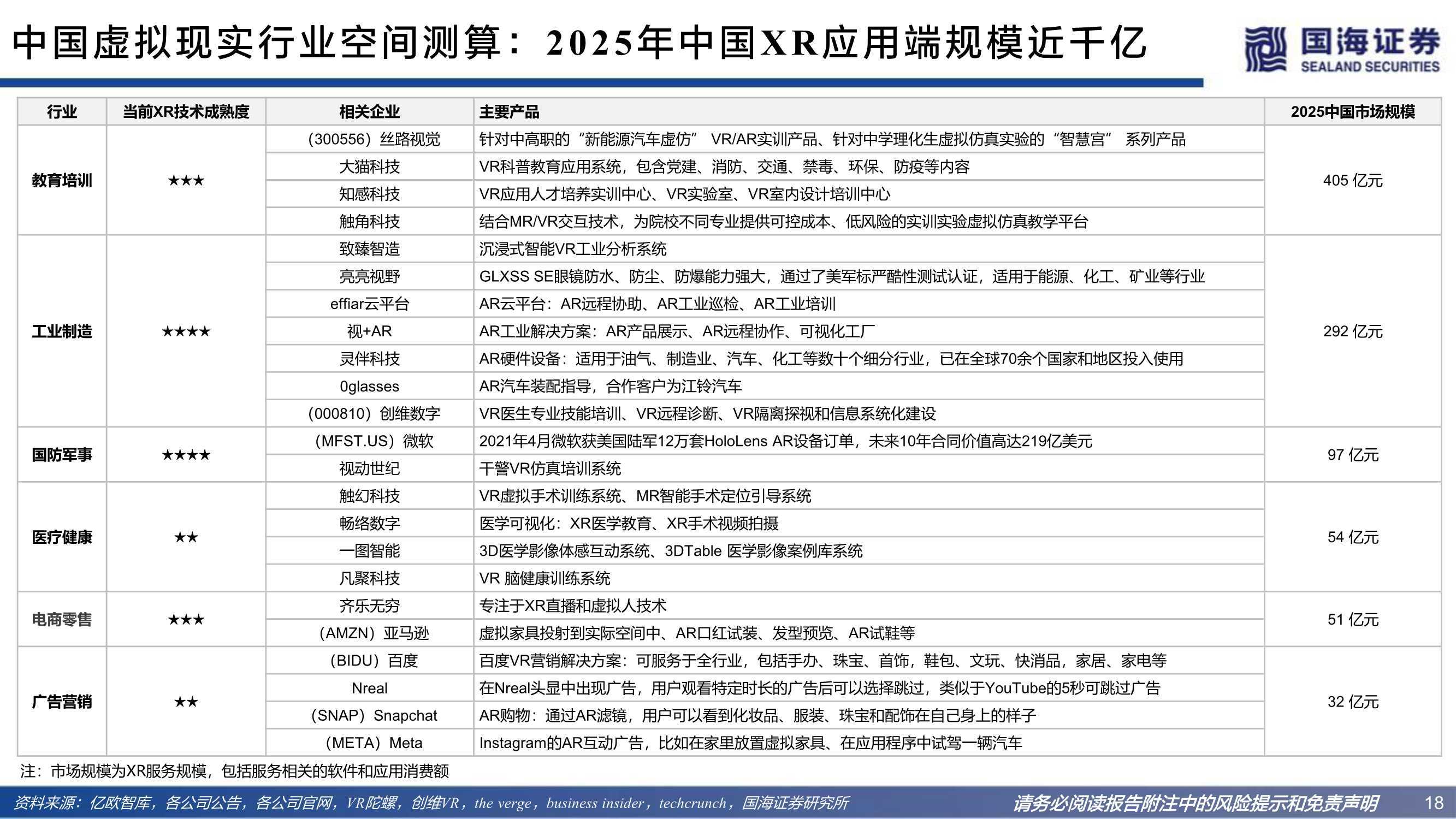 中国虚拟现实行业空间测算：2025年中国XR应用端规模近千亿

国海证券
SEALAND SECURITIES

| 行业 | 当前XR技术成熟度 | 相关企业 | 主要产品 | 2025中国市场规模 |
|---|---|---|---|---|
| 教育培训 | ★★★ | （300556）丝路视觉 | 针对中高职的“新能源汽车虚仿” VR/AR实训产品、针对中学理化生虚拟仿真实验的“智慧宫” 系列产品 | 405 亿元 |
| | | 大猫科技 | VR科普教育应用系统，包含党建、消防、交通、禁毒、环保、防疫等内容 | |
| | | 知感科技 | VR应用人才培养实训中心、VR实验室、VR室内设计培训中心 | |
| | | 触角科技 | 结合MR/VR交互技术，为院校不同专业提供可控成本、低风险的实训实验虚拟仿真教学平台 | |
| 工业制造 | ★★★★ | 致臻智造 | 沉浸式智能VR工业分析系统 | 292 亿元 |
| | | 亮亮视野 | GLXSS SE眼镜防水、防尘、防爆能力强大，通过了美军标严酷性测试认证，适用于能源、化工、矿业等行业 | |
| | | effiar云平台 | AR云平台：AR远程协助、AR工业巡检、AR工业培训 | |
| | | 视+AR | AR工业解决方案：AR产品展示、AR远程协作、可视化工厂 | |
| | | 灵伴科技 | AR硬件设备：适用于油气、制造业、汽车、化工等数十个细分行业，已在全球70余个国家和地区投入使用 | |
| | | 0glasses | AR汽车装配指导，合作客户为江铃汽车 | |
| | | （000810）创维数字 | VR医生专业技能培训、VR远程诊断、VR隔离探视和信息系统化建设 | |
| 国防军事 | ★★★★ | （MFST.US）微软 | 2021年4月微软获美国陆军12万套HoloLens AR设备订单，未来10年合同价值高达219亿美元 | 97 亿元 |
| | | 视动世纪 | 干警VR仿真培训系统 | |
| 医疗健康 | ★★ | 触幻科技 | VR虚拟手术训练系统、MR智能手术定位引导系统 | 54 亿元 |
| | | 畅络数字 | 医学可视化：XR医学教育、XR手术视频拍摄 | |
| | | 一图智能 | 3D医学影像体感互动系统、3DTable 医学影像案例库系统 | |
| | | 凡聚科技 | VR 脑健康训练系统 | |
| 电商零售 | ★★★ | 齐乐无穷 | 专注于XR直播和虚拟人技术 | 51 亿元 |
| | | （AMZN）亚马逊 | 虚拟家具投射到实际空间中、AR口红试装、发型预览、AR试鞋等 | |
| 广告营销 | ★★ | （BIDU）百度 | 百度VR营销解决方案：可服务于全行业，包括手办、珠宝、首饰，鞋包、文玩、快消品，家居、家电等 | 32 亿元 |
| | | Nreal | 在Nreal头显中出现广告，用户观看特定时长的广告后可以选择跳过，类似于YouTube的5秒可跳过广告 | |
| | | （SNAP）Snapchat | AR购物：通过AR滤镜，用户可以看到化妆品、服装、珠宝和配饰在自己身上的样子 | |
| | | （META）Meta | Instagram的AR互动广告，比如在家里放置虚拟家具、在应用程序中试驾一辆汽车 | |

注：市场规模为XR服务规模，包括服务相关的软件和应用消费额

资料来源：亿欧智库，各公司公告，各公司官网，VR陀螺，创维VR，the verge，business insider，techcrunch，国海证券研究所

请务必阅读报告附注中的风险提示和免责声明 18